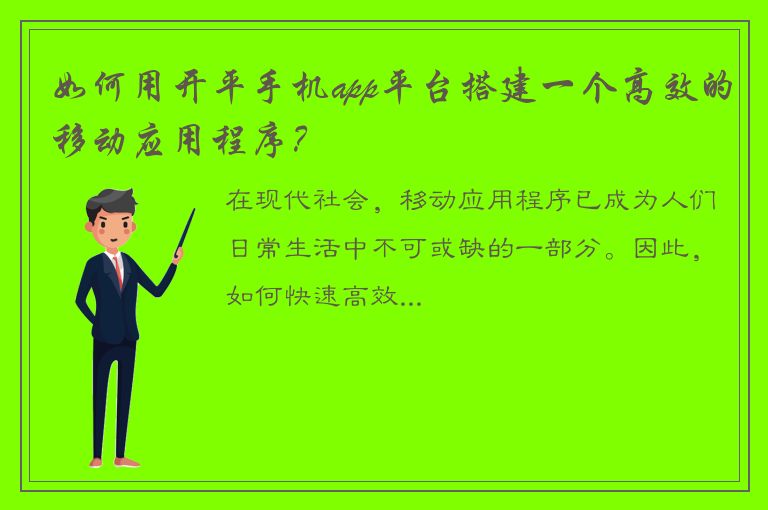 如何用开平手机app平台搭建一个高效的移动应用程序？

在现代社会，移动应用程序已成为人们日常生活中不可或缺的一部分。因此，如何快速高效...